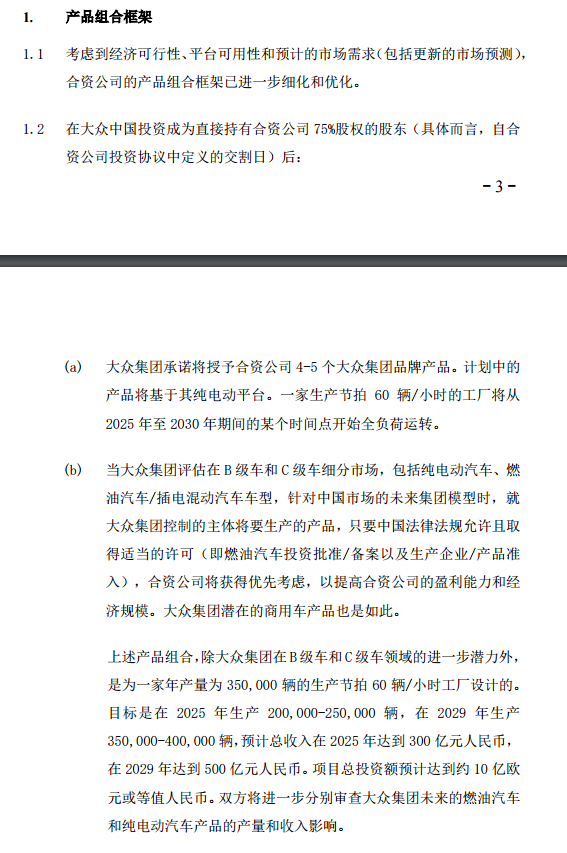 1. 产品组合框架

1.1 考虑到经济可行性、平台可用性和预计的市场需求(包括更新的市场预测),合资公司的产品组合框架已进一步细化和优化。

1.2 在大众中国投资成为直接持有合资公司 75%股权的股东（具体而言，自合资公司投资协议中定义的交割日）后：

-3-

(a) 大众集团承诺将授予合资公司 4-5 个大众集团品牌产品。计划中的产品将基于其纯电动平台。一家生产节拍 60 辆/小时的工厂将从 2025 年至 2030 年期间的某个时间点开始全负荷运转。

(b) 当大众集团评估在 B 级车和 C 级车细分市场，包括纯电动汽车、燃油汽车/插电混动汽车车型，针对中国市场的未来集团模型时，就大众集团控制的主体将要生产的产品，只要中国法律法规允许且取得适当的许可（即燃油汽车投资批准/备案以及生产企业/产品准入），合资公司将获得优先考虑，以提高合资公司的盈利能力和经济规模。大众集团潜在的商用车产品也是如此。

上述产品组合，除大众集团在 B 级车和 C 级车领域的进一步潜力外，是为一家年产量为 350,000 辆的生产节拍 60 辆/小时工厂设计的。目标是在 2025 年生产 200,000-250,000 辆，在 2029 年生产 350,000-400,000 辆，预计总收入在 2025 年达到 300 亿元人民币，在 2029 年达到 500 亿元人民币。项目总投资额预计达到约 10 亿欧元或等值人民币。双方将进一步分别审查大众集团未来的燃油汽车和纯电动汽车产品的产量和收入影响。